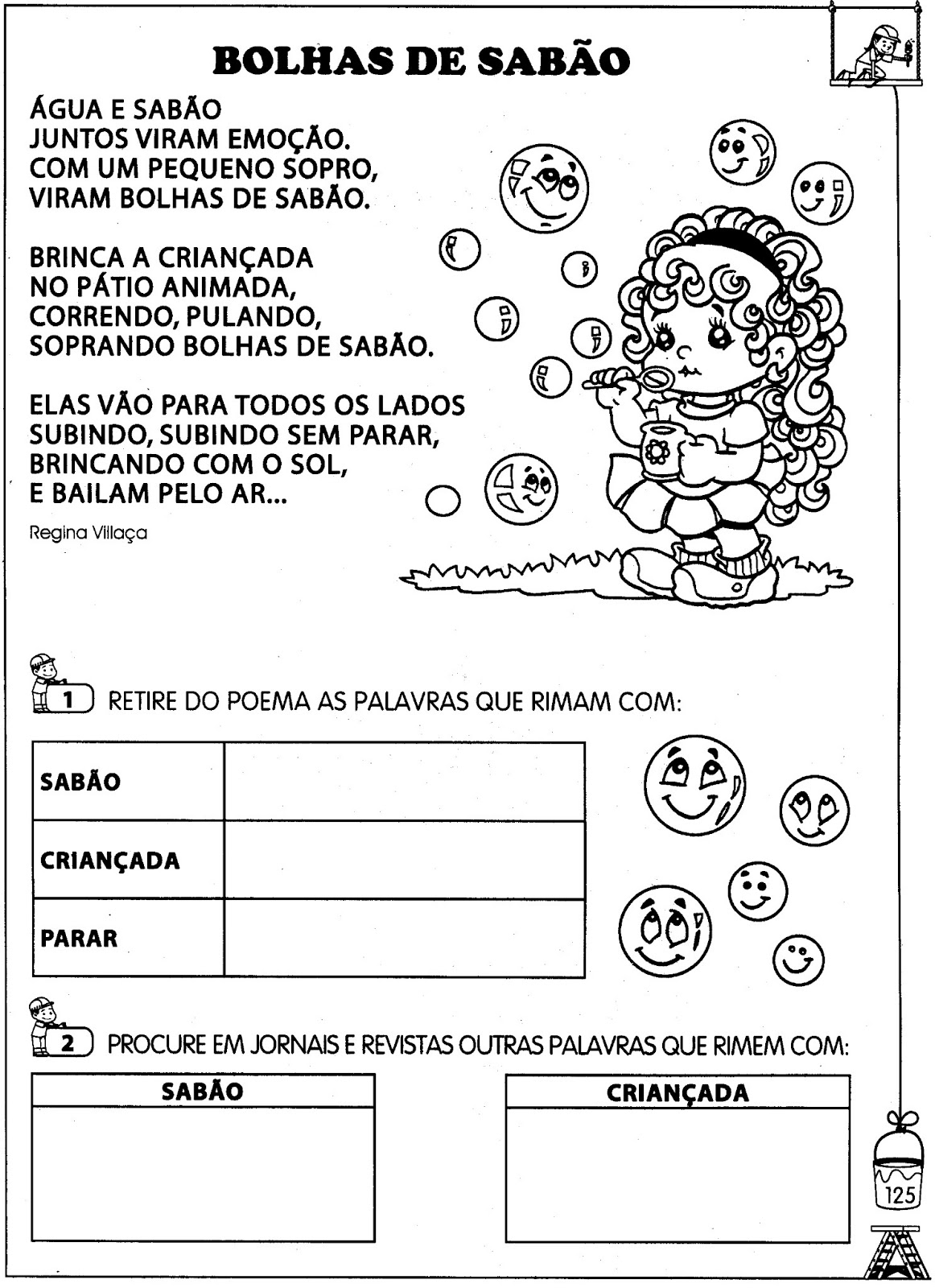 BOLHAS DE SABÃO

ÁGUA E SABÃO
JUNTOS VIRAM EMOÇÃO.
COM UM PEQUENO SOPRO,
VIRAM BOLHAS DE SABÃO.

BRINCA A CRIANÇADA
NO PÁTIO ANIMADA,
CORRENDO, PULANDO,
SOPRANDO BOLHAS DE SABÃO.

ELAS VÃO PARA TODOS OS LADOS
SUBINDO, SUBINDO SEM PARAR,
BRINCANDO COM O SOL,
E BAILAM PELO AR...

Regina Villaça

1 RETIRE DO POEMA AS PALAVRAS QUE RIMAM COM:

| SABÃO | |
|---|---|
| CRIANÇADA | |
| PARAR | |

2 PROCURE EM JORNAIS E REVISTAS OUTRAS PALAVRAS QUE RIMEM COM:

| SABÃO |
|---|
| |

| CRIANÇADA |
|---|
| |

125